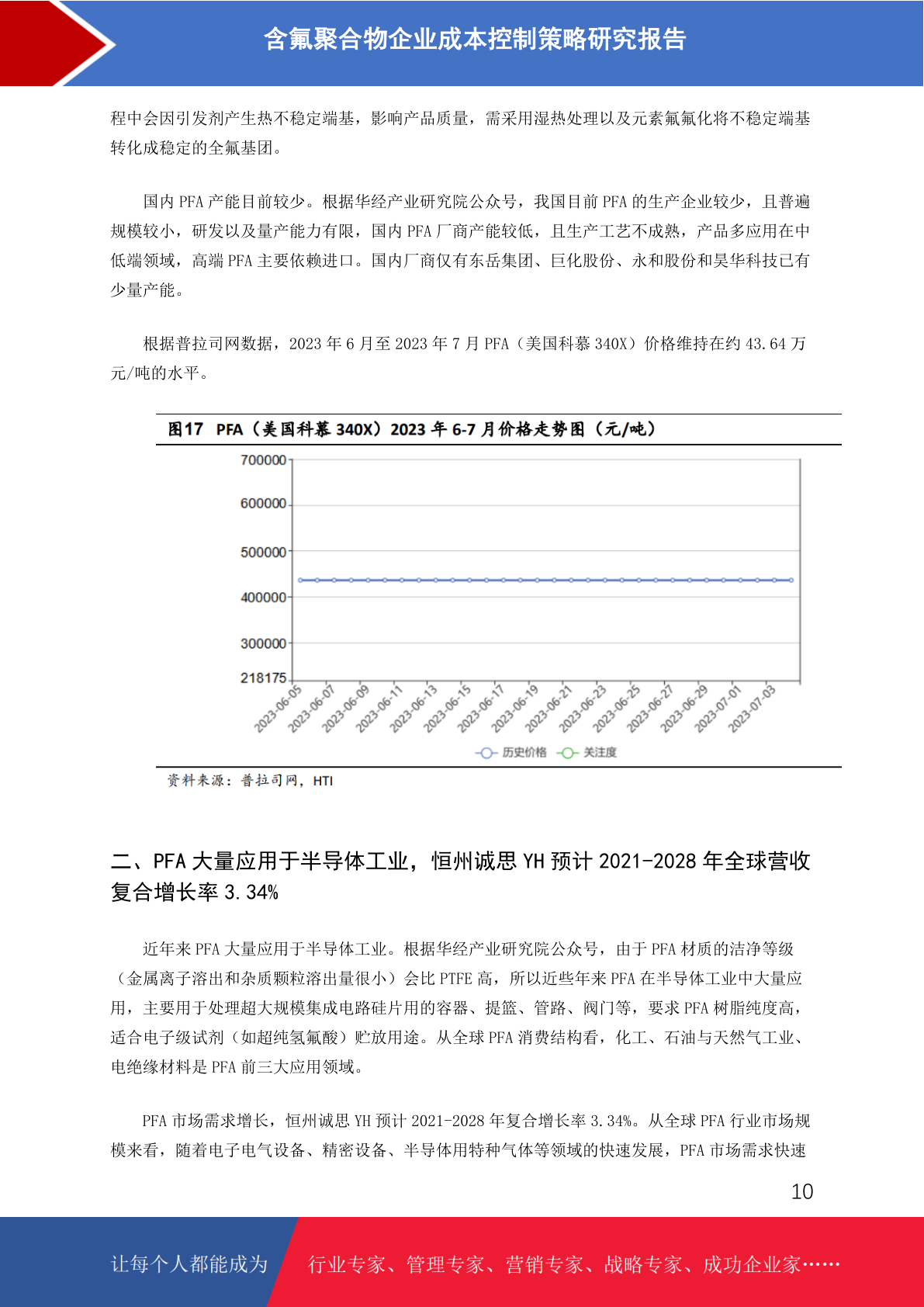 含氟聚合物企业成本控制策略研究报告

程中会因引发剂产生热不稳定端基，影响产品质量，需采用湿热处理以及元素氟氟化将不稳定端基转化成稳定的全氟基团。

国内 PFA 产能目前较少。根据华经产业研究院公众号，我国目前 PFA 的生产企业较少，且普遍规模较小，研发以及量产能力有限，国内 PFA 厂商产能较低，且生产工艺不成熟，产品多应用在中低端领域，高端 PFA 主要依赖进口。国内厂商仅有东岳集团、巨化股份、永和股份和昊华科技已有少量产能。

根据普拉司网数据，2023 年 6 月至 2023 年 7 月 PFA（美国科慕 340X）价格维持在约 43.64 万元/吨的水平。

图17 PFA（美国科慕 340X）2023 年 6-7 月价格走势图（元/吨）

700000
600000
500000
400000
300000
218175
2023-06-05 2023-06-07 2023-06-09 2023-06-11 2023-06-13 2023-06-15 2023-06-17 2023-06-19 2023-06-21 2023-06-23 2023-06-25 2023-06-27 2023-06-29 2023-07-01 2023-07-03
历史价格 关注度

资料来源：普拉司网，HTI

二、PFA 大量应用于半导体工业，恒州诚思 YH 预计 2021-2028 年全球营收复合增长率 3.34%

近年来 PFA 大量应用于半导体工业。根据华经产业研究院公众号，由于 PFA 材质的洁净等级（金属离子溶出和杂质颗粒溶出量很小）会比 PTFE 高，所以近些年来 PFA 在半导体工业中大量应用，主要用于处理超大规模集成电路硅片用的容器、提篮、管路、阀门等，要求 PFA 树脂纯度高，适合电子级试剂（如超纯氢氟酸）贮放用途。从全球 PFA 消费结构看，化工、石油与天然气工业、电绝缘材料是 PFA 前三大应用领域。

PFA 市场需求增长，恒州诚思 YH 预计 2021-2028 年复合增长率 3.34%。从全球 PFA 行业市场规模来看，随着电子电气设备、精密设备、半导体用特种气体等领域的快速发展，PFA 市场需求快速

10

让每个人都能成为 行业专家、管理专家、营销专家、战略专家、成功企业家……